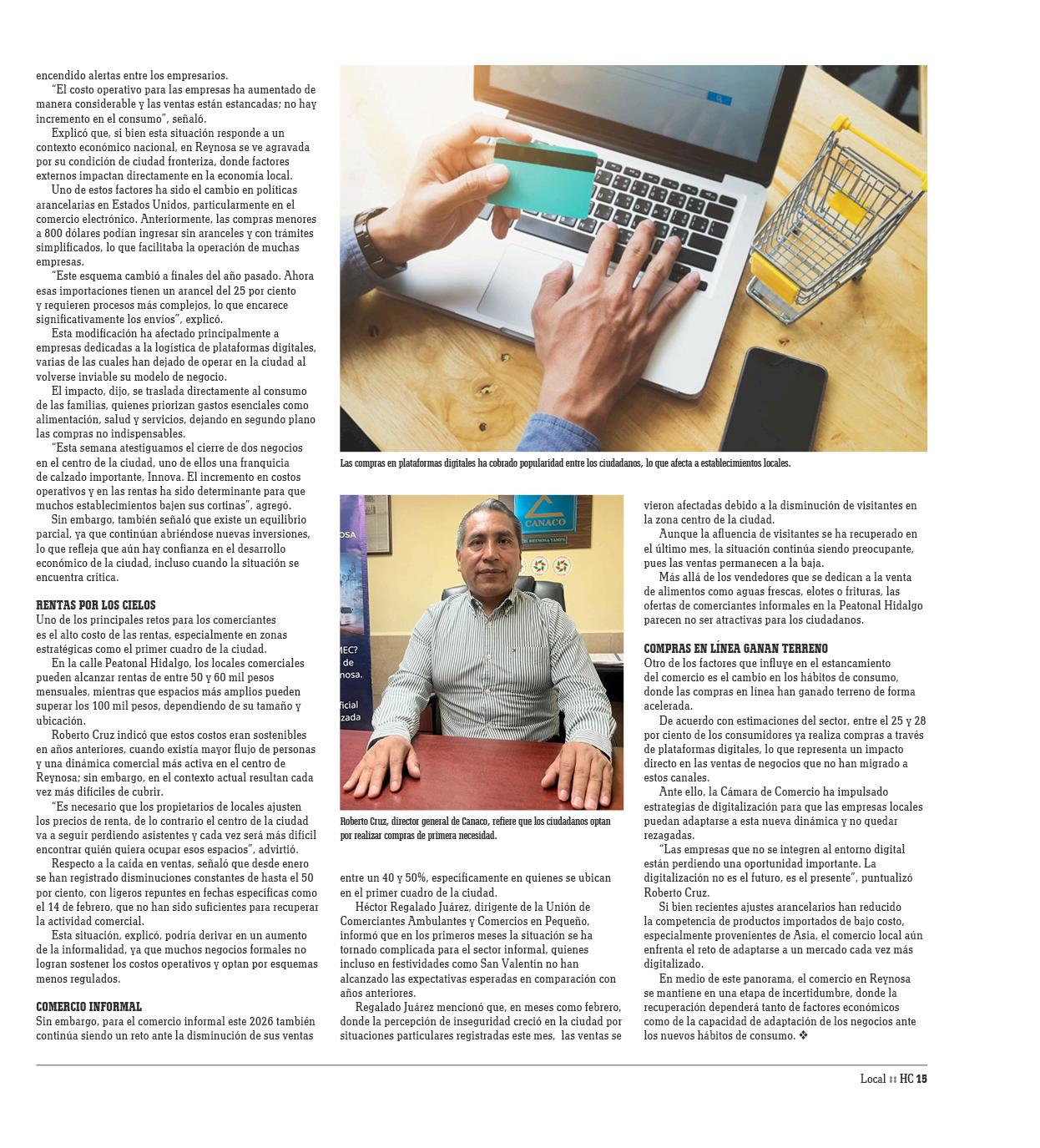 encendido alertas entre los empresarios.

"El costo operativo para las empresas ha aumentado de manera considerable y las ventas están estancadas; no hay incremento en el consumo", señaló.

Explicó que, si bien esta situación responde a un contexto económico nacional, en Reynosa se ve agravada por su condición de ciudad fronteriza, donde factores externos impactan directamente en la economía local.

Uno de estos factores ha sido el cambio en políticas arancelarias en Estados Unidos, particularmente en el comercio electrónico. Anteriormente, las compras menores a 800 dólares podían ingresar sin aranceles y con trámites simplificados, lo que facilitaba la operación de muchas empresas.

"Este esquema cambió a finales del año pasado. Ahora esas importaciones tienen un arancel del 25 por ciento y requieren procesos más complejos, lo que encarece significativamente los envíos", explicó.

Esta modificación ha afectado principalmente a empresas dedicadas a la logística de plataformas digitales, varias de las cuales han dejado de operar en la ciudad al volverse inviable su modelo de negocio.

El impacto, dijo, se traslada directamente al consumo de las familias, quienes priorizan gastos esenciales como alimentación, salud y servicios, dejando en segundo plano las compras no indispensables.

"Esta semana atestiguamos el cierre de dos negocios en el centro de la ciudad, uno de ellos una franquicia de calzado importante, Innova. El incremento en costos operativos y en las rentas ha sido determinante para que muchos establecimientos bajen sus cortinas", agregó.

Sin embargo, también señaló que existe un equilibrio parcial, ya que continúan abriéndose nuevas inversiones, lo que refleja que aún hay confianza en el desarrollo económico de la ciudad, incluso cuando la situación se encuentra crítica.

RENTAS POR LOS CIELOS
Uno de los principales retos para los comerciantes es el alto costo de las rentas, especialmente en zonas estratégicas como el primer cuadro de la ciudad.

En la calle Peatonal Hidalgo, los locales comerciales pueden alcanzar rentas de entre 50 y 60 mil pesos mensuales, mientras que espacios más amplios pueden superar los 100 mil pesos, dependiendo de su tamaño y ubicación.

Roberto Cruz indicó que estos costos eran sostenibles en años anteriores, cuando existía mayor flujo de personas y una dinámica comercial más activa en el centro de Reynosa; sin embargo, en el contexto actual resultan cada vez más difíciles de cubrir.

"Es necesario que los propietarios de locales ajusten los precios de renta, de lo contrario el centro de la ciudad va a seguir perdiendo asistentes y cada vez será más difícil encontrar quién quiera ocupar esos espacios", advirtió.

Respecto a la caída en ventas, señaló que desde enero se han registrado disminuciones constantes de hasta el 50 por ciento, con ligeros repuntes en fechas específicas como el 14 de febrero, que no han sido suficientes para recuperar la actividad comercial.

Esta situación, explicó, podría derivar en un aumento de la informalidad, ya que muchos negocios formales no logran sostener los costos operativos y optan por esquemas menos regulados.

COMERCIO INFORMAL
Sin embargo, para el comercio informal este 2026 también continúa siendo un reto ante la disminución de sus ventas

Las compras en plataformas digitales ha cobrado popularidad entre los ciudadanos, lo que afecta a establecimientos locales.

Roberto Cruz, director general de Canaco, refiere que los ciudadanos optan por realizar compras de primera necesidad.

entre un 40 y 50%, específicamente en quienes se ubican en el primer cuadro de la ciudad.

Héctor Regalado Juárez, dirigente de la Unión de Comerciantes Ambulantes y Comercios en Pequeño, informó que en los primeros meses la situación se ha tornado complicada para el sector informal, quienes incluso en festividades como San Valentín no han alcanzado las expectativas esperadas en comparación con años anteriores.

Regalado Juárez mencionó que, en meses como febrero, donde la percepción de inseguridad creció en la ciudad por situaciones particulares registradas este mes, las ventas se vieron afectadas debido a la disminución de visitantes en la zona centro de la ciudad.

Aunque la afluencia de visitantes se ha recuperado en el último mes, la situación continúa siendo preocupante, pues las ventas permanecen a la baja.

Más allá de los vendedores que se dedican a la venta de alimentos como aguas frescas, elotes o frituras, las ofertas de comerciantes informales en la Peatonal Hidalgo parecen no ser atractivas para los ciudadanos.

COMPRAS EN LÍNEA GANAN TERRENO
Otro de los factores que influye en el estancamiento del comercio es el cambio en los hábitos de consumo, donde las compras en línea han ganado terreno de forma acelerada.

De acuerdo con estimaciones del sector, entre el 25 y 28 por ciento de los consumidores ya realiza compras a través de plataformas digitales, lo que representa un impacto directo en las ventas de negocios que no han migrado a estos canales.

Ante ello, la Cámara de Comercio ha impulsado estrategias de digitalización para que las empresas locales puedan adaptarse a esta nueva dinámica y no quedar rezagadas.

"Las empresas que no se integren al entorno digital están perdiendo una oportunidad importante. La digitalización no es el futuro, es el presente", puntualizó Roberto Cruz.

Si bien recientes ajustes arancelarios han reducido la competencia de productos importados de bajo costo, especialmente provenientes de Asia, el comercio local aún enfrenta el reto de adaptarse a un mercado cada vez más digitalizado.

En medio de este panorama, el comercio en Reynosa se mantiene en una etapa de incertidumbre, donde la recuperación dependerá tanto de factores económicos como de la capacidad de adaptación de los negocios ante los nuevos hábitos de consumo. ❖

Local :: HC 15